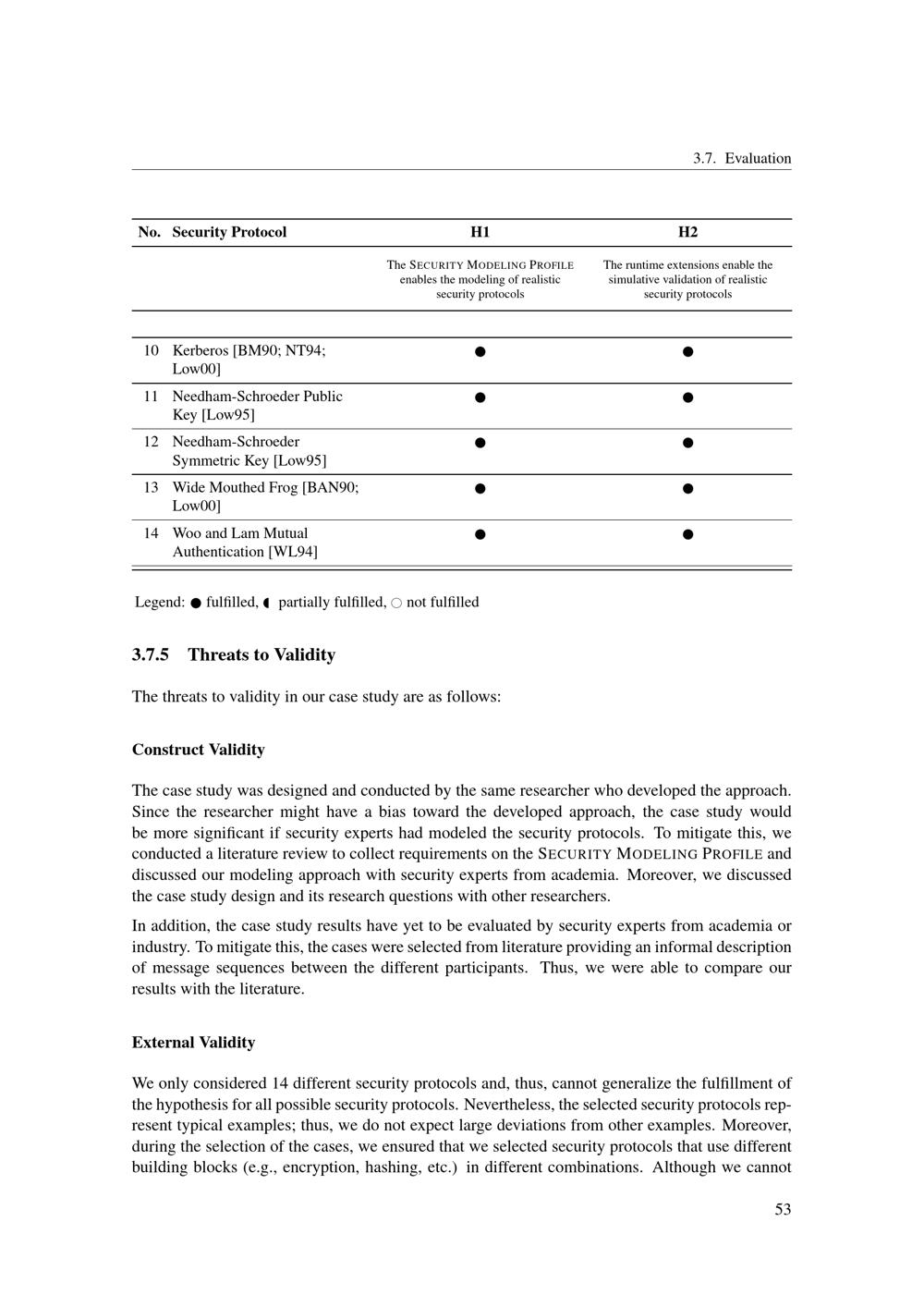 3.7. Evaluation

| No. | Security Protocol | H1 | H2 |
|---|---|---|---|
| | | The SECURITY MODELING PROFILE enables the modeling of realistic security protocols | The runtime extensions enable the simulative validation of realistic security protocols |
| 10 | Kerberos [BM90; NT94; Low00] | ● | ● |
| 11 | Needham-Schroeder Public Key [Low95] | ● | ● |
| 12 | Needham-Schroeder Symmetric Key [Low95] | ● | ● |
| 13 | Wide Mouthed Frog [BAN90; Low00] | ● | ● |
| 14 | Woo and Lam Mutual Authentication [WL94] | ● | ● |

Legend: ● fulfilled, ◖ partially fulfilled, ○ not fulfilled

3.7.5 Threats to Validity

The threats to validity in our case study are as follows:

Construct Validity

The case study was designed and conducted by the same researcher who developed the approach. Since the researcher might have a bias toward the developed approach, the case study would be more significant if security experts had modeled the security protocols. To mitigate this, we conducted a literature review to collect requirements on the SECURITY MODELING PROFILE and discussed our modeling approach with security experts from academia. Moreover, we discussed the case study design and its research questions with other researchers.

In addition, the case study results have yet to be evaluated by security experts from academia or industry. To mitigate this, the cases were selected from literature providing an informal description of message sequences between the different participants. Thus, we were able to compare our results with the literature.

External Validity

We only considered 14 different security protocols and, thus, cannot generalize the fulfillment of the hypothesis for all possible security protocols. Nevertheless, the selected security protocols represent typical examples; thus, we do not expect large deviations from other examples. Moreover, during the selection of the cases, we ensured that we selected security protocols that use different building blocks (e.g., encryption, hashing, etc.) in different combinations. Although we cannot

53